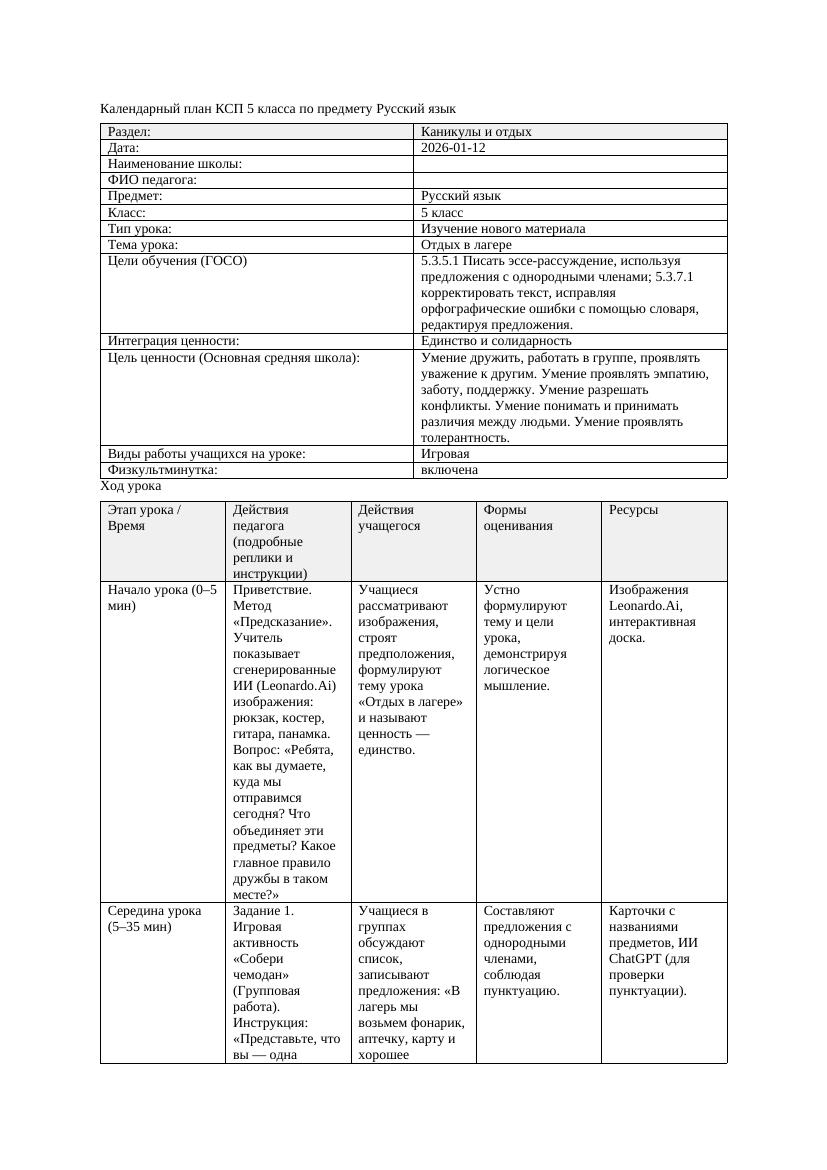 Календарный план КСП 5 класса по предмету Русский язык

| Раздел: | Каникулы и отдых |
|---|---|
| Дата: | 2026-01-12 |
| Наименование школы: | |
| ФИО педагога: | |
| Предмет: | Русский язык |
| Класс: | 5 класс |
| Тип урока: | Изучение нового материала |
| Тема урока: | Отдых в лагере |
| Цели обучения (ГОСО) | 5.3.5.1 Писать эссе-рассуждение, используя предложения с однородными членами; 5.3.7.1 корректировать текст, исправляя орфографические ошибки с помощью словаря, редактируя предложения. |
| Интеграция ценности: | Единство и солидарность |
| Цель ценности (Основная средняя школа): | Умение дружить, работать в группе, проявлять уважение к другим. Умение проявлять эмпатию, заботу, поддержку. Умение разрешать конфликты. Умение понимать и принимать различия между людьми. Умение проявлять толерантность. |
| Виды работы учащихся на уроке: | Игровая |
| Физкультминутка: | включена |

Ход урока

| Этап урока / Время | Действия педагога (подробные реплики и инструкции) | Действия учащегося | Формы оценивания | Ресурсы |
|---|---|---|---|---|
| Начало урока (0–5 мин) | Приветствие. Метод «Предсказание». Учитель показывает сгенерированные ИИ (Leonardo.Ai) изображения: рюкзак, костер, гитара, панамка. Вопрос: «Ребята, как вы думаете, куда мы отправимся сегодня? Что объединяет эти предметы? Какое главное правило дружбы в таком месте?» | Учащиеся рассматривают изображения, строят предположения, формулируют тему урока «Отдых в лагере» и называют ценность — единство. | Устно формулируют тему и цели урока, демонстрируя логическое мышление. | Изображения Leonardo.Ai, интерактивная доска. |
| Середина урока (5–35 мин) | Задание 1. Игровая активность «Собери чемодан» (Групповая работа). Инструкция: «Представьте, что вы — одна | Учащиеся в группах обсуждают список, записывают предложения: «В лагерь мы возьмем фонарик, аптечку, карту и хорошее | Составляют предложения с однородными членами, соблюдая пунктуацию. | Карточки с названиями предметов, ИИ ChatGPT (для проверки пунктуации). |